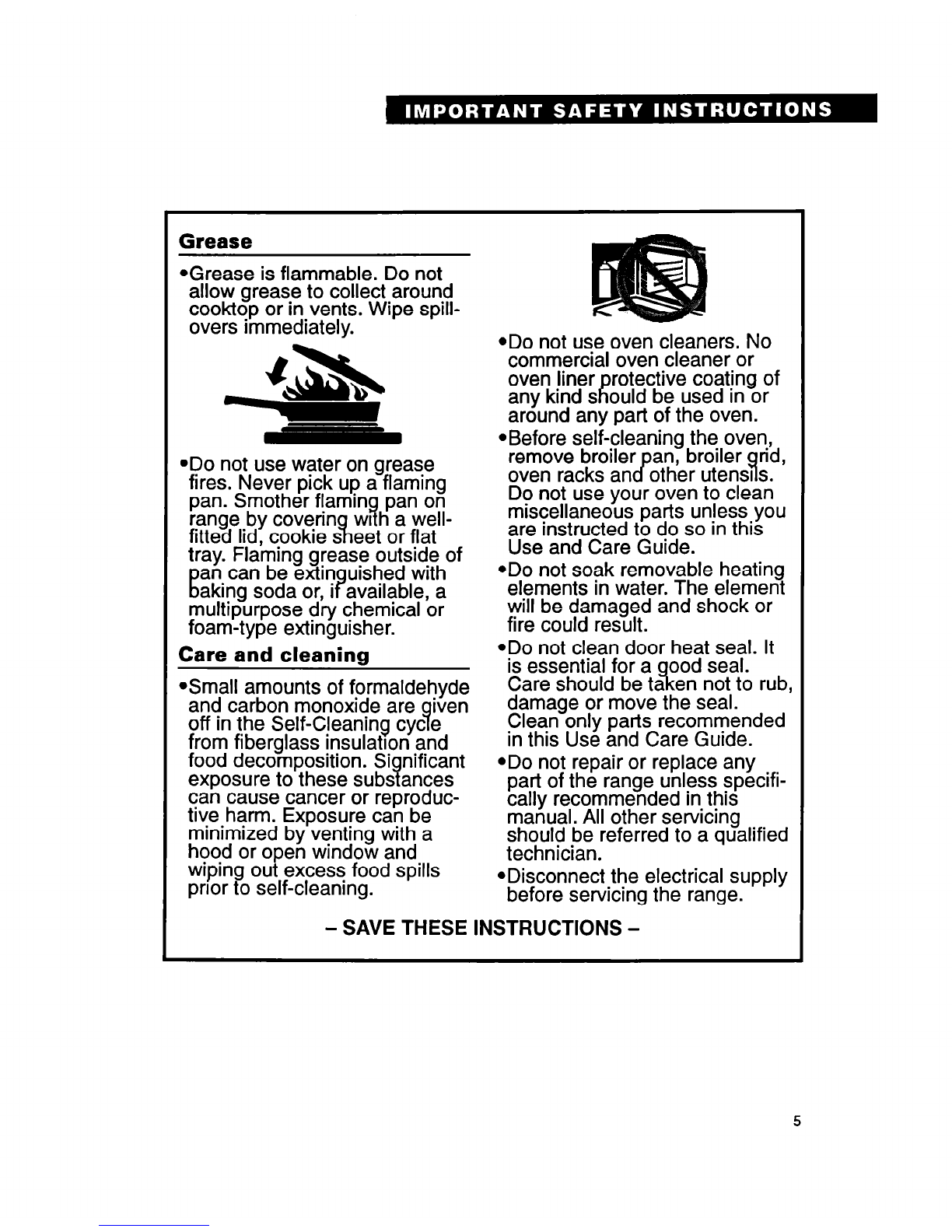 IMPORTANT SAFETY INSTRUCTIONS

Grease

•Grease is flammable. Do not allow grease to collect around cooktop or in vents. Wipe spillovers immediately.

•Do not use water on grease fires. Never pick up a flaming pan. Smother flaming pan on range by covering with a well-fitted lid, cookie sheet or flat tray. Flaming grease outside of pan can be extinguished with baking soda or, if available, a multipurpose dry chemical or foam-type extinguisher.

Care and cleaning

•Small amounts of formaldehyde and carbon monoxide are given off in the Self-Cleaning cycle from fiberglass insulation and food decomposition. Significant exposure to these substances can cause cancer or reproductive harm. Exposure can be minimized by venting with a hood or open window and wiping out excess food spills prior to self-cleaning.

•Do not use oven cleaners. No commercial oven cleaner or oven liner protective coating of any kind should be used in or around any part of the oven.

•Before self-cleaning the oven, remove broiler pan, broiler grid, oven racks and other utensils. Do not use your oven to clean miscellaneous parts unless you are instructed to do so in this Use and Care Guide.

•Do not soak removable heating elements in water. The element will be damaged and shock or fire could result.

•Do not clean door heat seal. It is essential for a good seal. Care should be taken not to rub, damage or move the seal. Clean only parts recommended in this Use and Care Guide.

•Do not repair or replace any part of the range unless specifically recommended in this manual. All other servicing should be referred to a qualified technician.

•Disconnect the electrical supply before servicing the range.

– SAVE THESE INSTRUCTIONS –

5